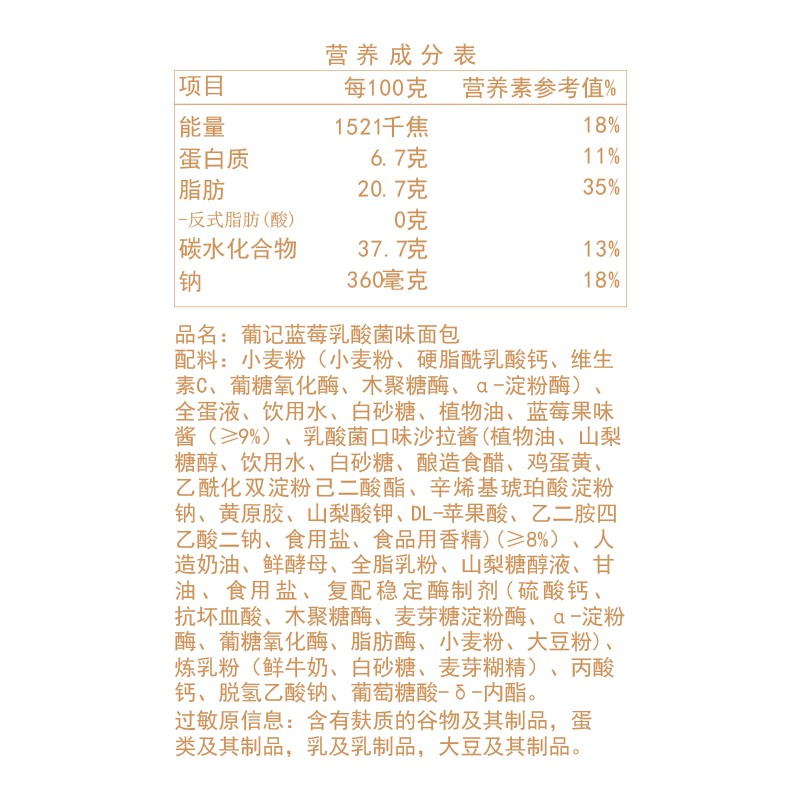 营养成分表

| 项目 | 每100克 | 营养素参考值% |
|---|---|---|
| 能量 | 1521千焦 | 18% |
| 蛋白质 | 6.7克 | 11% |
| 脂肪 | 20.7克 | 35% |
| -反式脂肪(酸) | 0克 | |
| 碳水化合物 | 37.7克 | 13% |
| 钠 | 360毫克 | 18% |

品名：葡记蓝莓乳酸菌味面包
配料：小麦粉（小麦粉、硬脂酰乳酸钙、维生素C、葡糖氧化酶、木聚糖酶、α-淀粉酶）、全蛋液、饮用水、白砂糖、植物油、蓝莓果味酱（≥9%）、乳酸菌口味沙拉酱(植物油、山梨糖醇、饮用水、白砂糖、酿造食醋、鸡蛋黄、乙酰化双淀粉己二酸酯、辛烯基琥珀酸淀粉钠、黄原胶、山梨酸钾、DL-苹果酸、乙二胺四乙酸二钠、食用盐、食品用香精)(≥8%）、人造奶油、鲜酵母、全脂乳粉、山梨糖醇液、甘油、食用盐、复配稳定酶制剂(硫酸钙、抗坏血酸、木聚糖酶、麦芽糖淀粉酶、α-淀粉酶、葡糖氧化酶、脂肪酶、小麦粉、大豆粉)、炼乳粉（鲜牛奶、白砂糖、麦芽糊精）、丙酸钙、脱氢乙酸钠、葡萄糖酸-δ-内酯。
过敏原信息：含有麸质的谷物及其制品，蛋类及其制品，乳及乳制品，大豆及其制品。